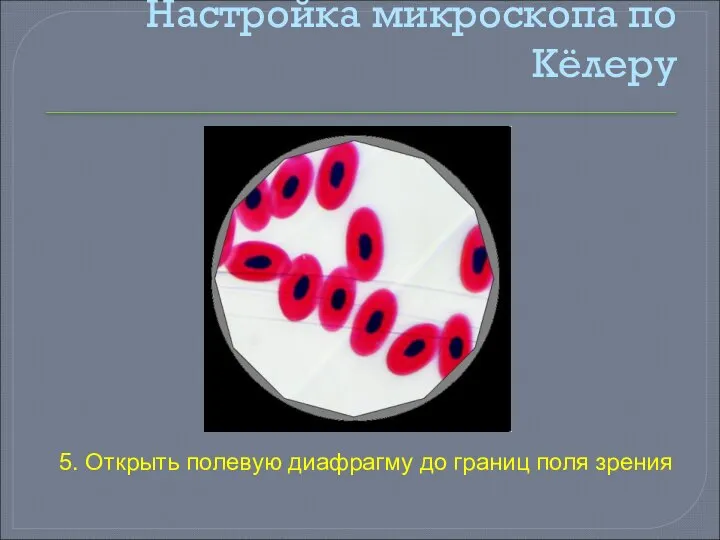 Настройка микроскопа по Кёлеру

5. Открыть полевую диафрагму до границ поля зрения